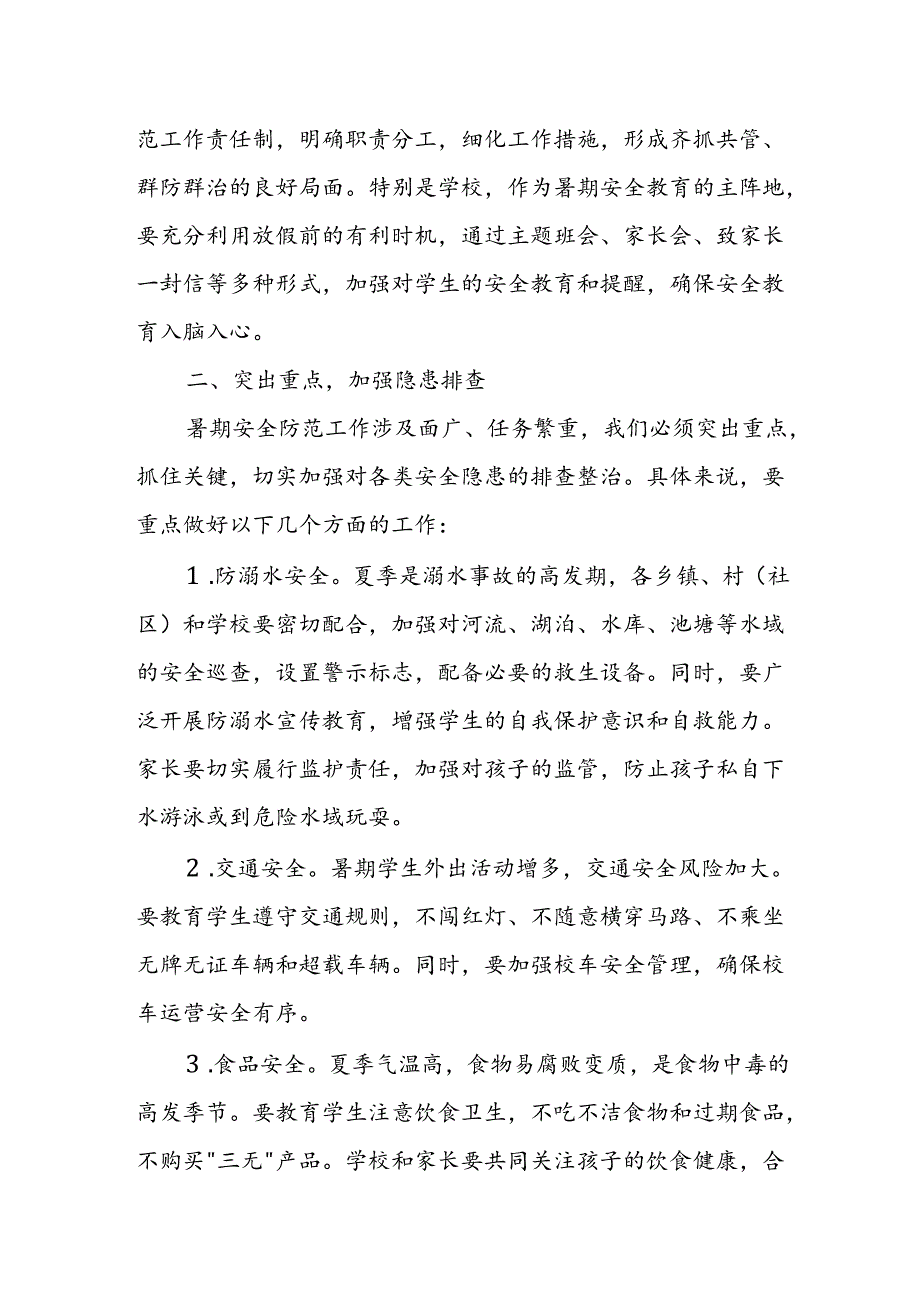 范工作责任制，明确职责分工，细化工作措施，形成齐抓共管、群防群治的良好局面。特别是学校，作为暑期安全教育的主阵地，要充分利用放假前的有利时机，通过主题班会、家长会、致家长一封信等多种形式，加强对学生的安全教育和提醒，确保安全教育入脑入心。

二、突出重点，加强隐患排查

暑期安全防范工作涉及面广、任务繁重，我们必须突出重点，抓住关键，切实加强对各类安全隐患的排查整治。具体来说，要重点做好以下几个方面的工作：

1.防溺水安全。夏季是溺水事故的高发期，各乡镇、村（社区）和学校要密切配合，加强对河流、湖泊、水库、池塘等水域的安全巡查，设置警示标志，配备必要的救生设备。同时，要广泛开展防溺水宣传教育，增强学生的自我保护意识和自救能力。家长要切实履行监护责任，加强对孩子的监管，防止孩子私自下水游泳或到危险水域玩耍。

2.交通安全。暑期学生外出活动增多，交通安全风险加大。要教育学生遵守交通规则，不闯红灯、不随意横穿马路、不乘坐无牌无证车辆和超载车辆。同时，要加强校车安全管理，确保校车运营安全有序。

3.食品安全。夏季气温高，食物易腐败变质，是食物中毒的高发季节。要教育学生注意饮食卫生，不吃不洁食物和过期食品，不购买"三无"产品。学校和家长要共同关注孩子的饮食健康，合